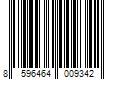 8 596464 009342